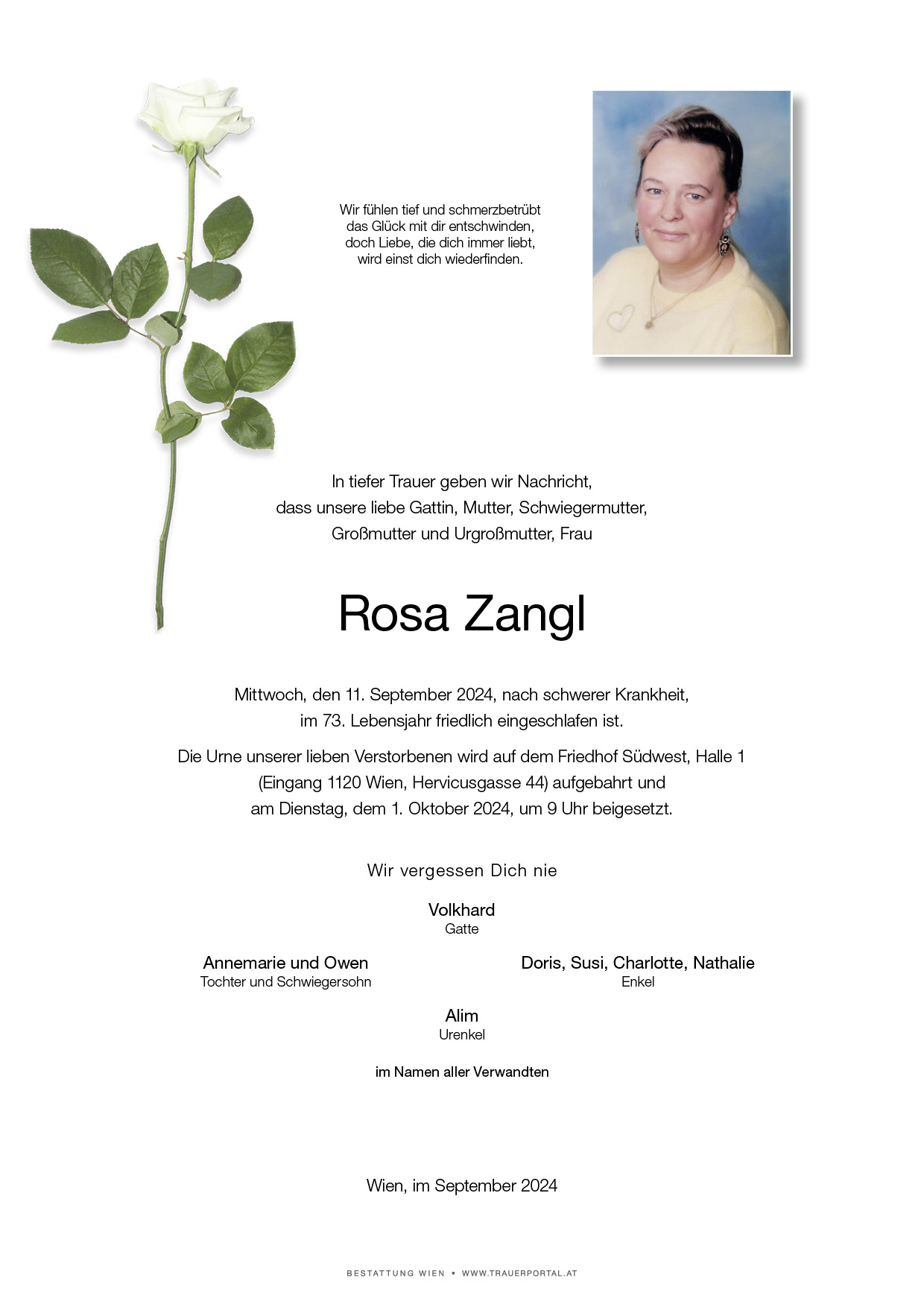 Wir fühlen tief und schmerzbetrübt
das Glück mit dir entschwinden,
doch Liebe, die dich immer liebt,
wird einst dich wiederfinden.

In tiefer Trauer geben wir Nachricht,
dass unsere liebe Gattin, Mutter, Schwiegermutter,
Großmutter und Urgroßmutter, Frau

Rosa Zangl

Mittwoch, den 11. September 2024, nach schwerer Krankheit,
im 73. Lebensjahr friedlich eingeschlafen ist.

Die Urne unserer lieben Verstorbenen wird auf dem Friedhof Südwest, Halle 1
(Eingang 1120 Wien, Hervicusgasse 44) aufgebahrt und
am Dienstag, dem 1. Oktober 2024, um 9 Uhr beigesetzt.

Wir vergessen Dich nie

Volkhard
Gatte

Annemarie und Owen
Tochter und Schwiegersohn

Doris, Susi, Charlotte, Nathalie
Enkel

Alim
Urenkel

im Namen aller Verwandten

Wien, im September 2024

BESTATTUNG WIEN • WWW.TRAUERPORTAL.AT